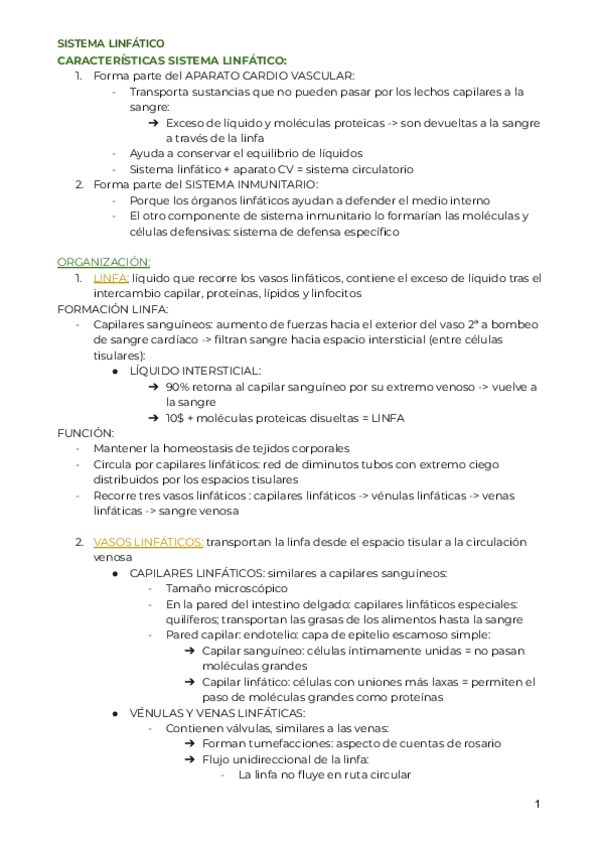 SISTEMA LINFÁTICO
CARACTERÍSTICAS SISTEMA LINFÁTICO:
1. Forma parte del APARATO CARDIO VASCULAR:
- Transporta sustancias que no pueden pasar por los lechos capilares a la sangre:
➔ Exceso de líquido y moléculas proteicas -> son devueltas a la sangre a través de la linfa
- Ayuda a conservar el equilibrio de líquidos
- Sistema linfático + aparato CV = sistema circulatorio
2. Forma parte del SISTEMA INMUNITARIO:
- Porque los órganos linfáticos ayudan a defender el medio interno
- El otro componente de sistema inmunitario lo formarían las moléculas y células defensivas: sistema de defensa específico

ORGANIZACIÓN:
1. LINFA: líquido que recorre los vasos linfáticos, contiene el exceso de líquido tras el intercambio capilar, proteínas, lípidos y linfocitos
FORMACIÓN LINFA:
- Capilares sanguíneos: aumento de fuerzas hacia el exterior del vaso 2ª a bombeo de sangre cardíaco -> filtran sangre hacia espacio intersticial (entre células tisulares):
● LÍQUIDO INTERSTICIAL:
➔ 90% retorna al capilar sanguíneo por su extremo venoso -> vuelve a la sangre
➔ 10$ + moléculas proteicas disueltas = LINFA
FUNCIÓN:
- Mantener la homeostasis de tejidos corporales
- Circula por capilares linfáticos: red de diminutos tubos con extremo ciego distribuidos por los espacios tisulares
- Recorre tres vasos linfáticos : capilares linfáticos -> vénulas linfáticas -> venas linfáticas -> sangre venosa

2. VASOS LINFÁTICOS: transportan la linfa desde el espacio tisular a la circulación venosa
● CAPILARES LINFÁTICOS: similares a capilares sanguíneos:
- Tamaño microscópico
- En la pared del intestino delgado: capilares linfáticos especiales: quilíferos; transportan las grasas de los alimentos hasta la sangre
- Pared capilar: endotelio: capa de epitelio escamoso simple:
➔ Capilar sanguíneo: células íntimamente unidas = no pasan moléculas grandes
➔ Capilar linfático: células con uniones más laxas = permiten el paso de moléculas grandes como proteínas
● VÉNULAS Y VENAS LINFÁTICAS:
- Contienen válvulas, similares a las venas:
➔ Forman tumefacciones: aspecto de cuentas de rosario
➔ Flujo unidireccional de la linfa:
- La linfa no fluye en ruta circular

1